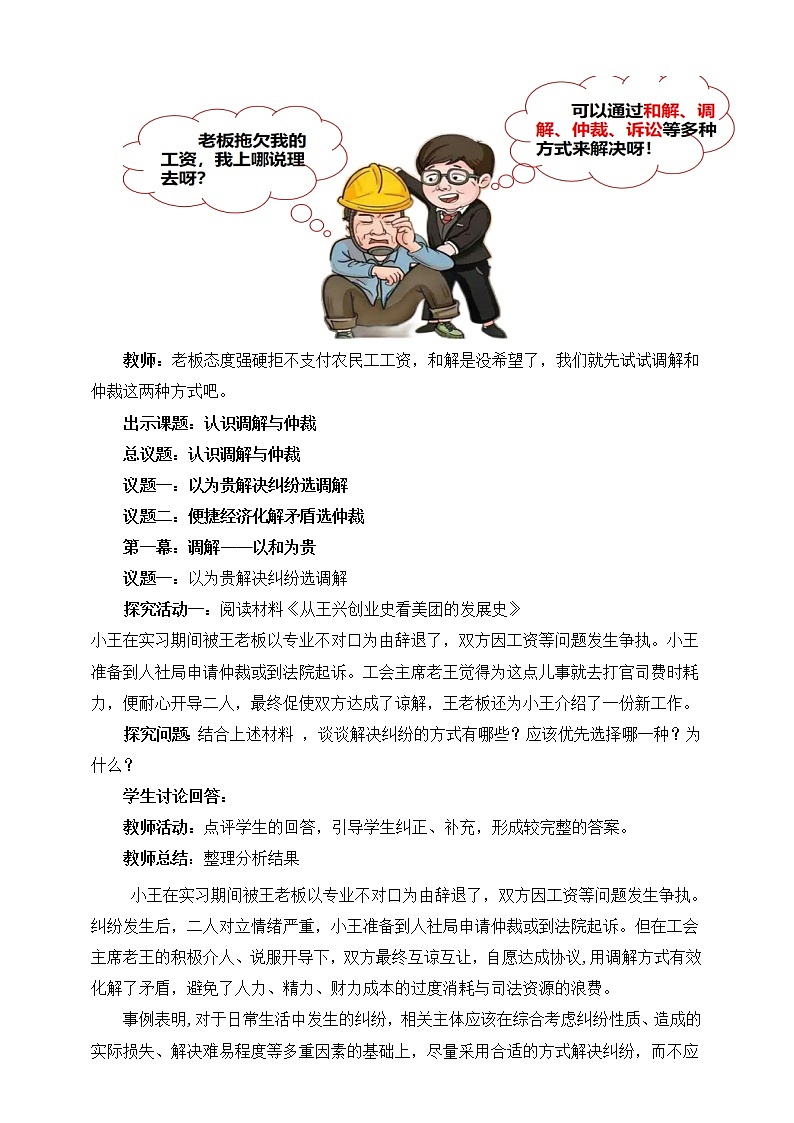 老板拖欠我的工资，我上哪说理去呀？

可以通过和解、调解、仲裁、诉讼等多种方式来解决呀！

教师：老板态度强硬拒不支付农民工工资，和解是没希望了，我们就先试试调解和仲裁这两种方式吧。

出示课题：认识调解与仲裁

总议题：认识调解与仲裁

议题一：以为贵解决纠纷选调解

议题二：便捷经济化解矛盾选仲裁

第一幕：调解——以和为贵

议题一：以为贵解决纠纷选调解

探究活动一：阅读材料《从王兴创业史看美团的发展史》
小王在实习期间被王老板以专业不对口为由辞退了，双方因工资等问题发生争执。小王准备到人社局申请仲裁或到法院起诉。工会主席老王觉得为这点儿事就去打官司费时耗力，便耐心开导二人，最终促使双方达成了谅解，王老板还为小王介绍了一份新工作。

探究问题 结合上述材料 ，谈谈解决纠纷的方式有哪些？应该优先选择哪一种？为什么？

学生讨论回答：

教师活动：点评学生的回答，引导学生纠正、补充，形成较完整的答案。

教师总结：整理分析结果

小王在实习期间被王老板以专业不对口为由辞退了，双方因工资等问题发生争执。纠纷发生后，二人对立情绪严重，小王准备到人社局申请仲裁或到法院起诉。但在工会主席老王的积极介人、说服开导下，双方最终互谅互让，自愿达成协议，用调解方式有效化解了矛盾，避免了人力、精力、财力成本的过度消耗与司法资源的浪费。

事例表明，对于日常生活中发生的纠纷，相关主体应该在综合考虑纠纷性质、造成的实际损失、解决难易程度等多重因素的基础上，尽量采用合适的方式解决纠纷，而不应